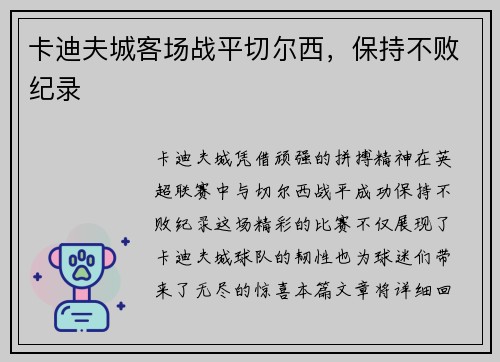 卡迪夫城客场战平切尔西，保持不败纪录

卡迪夫城凭借顽强的拼搏精神在英超联赛中与切尔西战平成功保持不败纪录这场精彩的比赛不仅展现了卡迪夫城球队的韧性也为球迷们带来了无尽的惊喜本篇文章将详细回